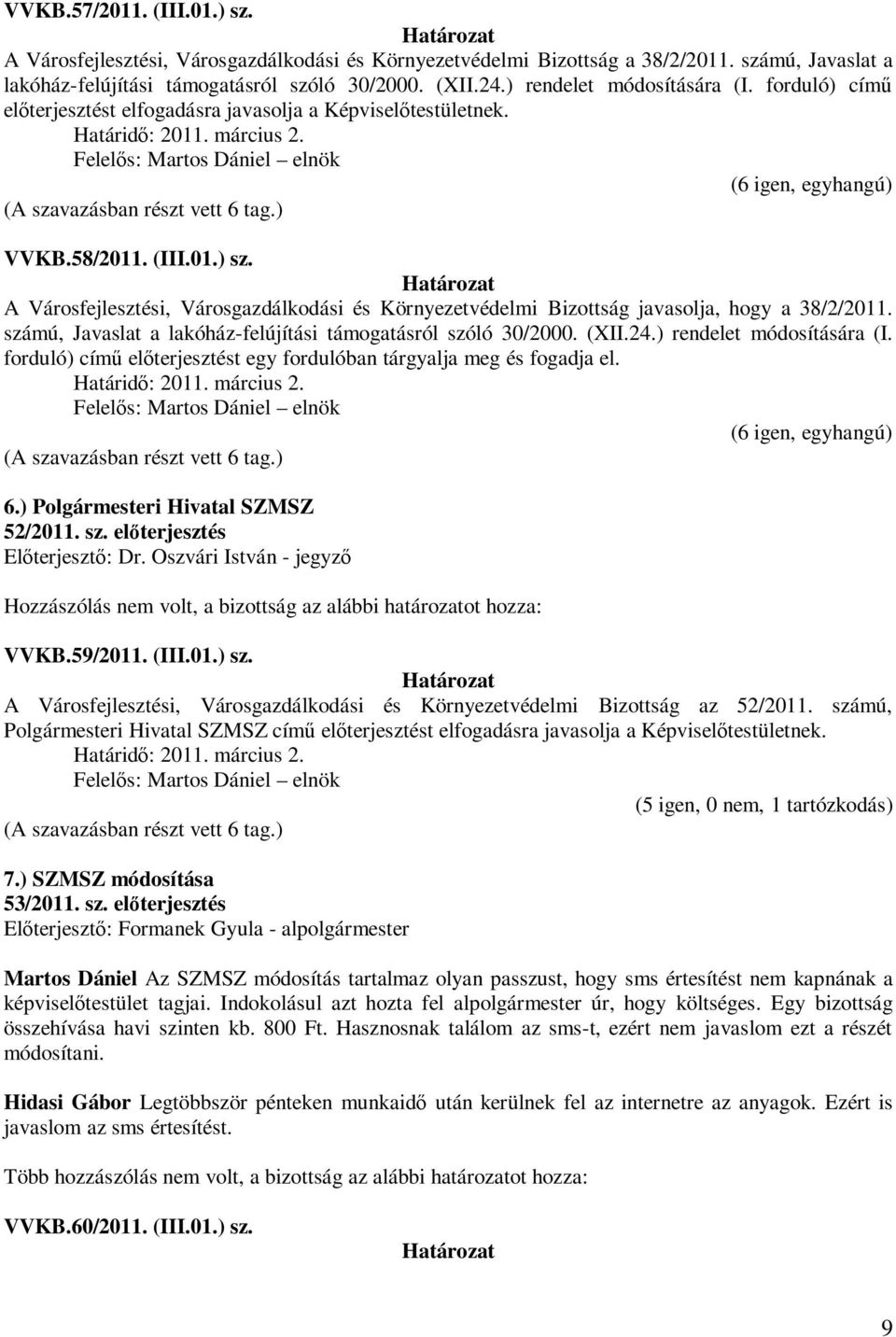 VVKB.57/2011. (III.01.) sz.

Határozat

A Városfejlesztési, Városgazdálkodási és Környezetvédelmi Bizottság a 38/2/2011. számú, Javaslat a lakóház-felújítási támogatásról szóló 30/2000. (XII.24.) rendelet módosítására (I. forduló) című előterjesztést elfogadásra javasolja a Képviselőtestületnek.

Határidő: 2011. március 2.

Felelős: Martos Dániel – elnök

(6 igen, egyhangú)

(A szavazásban részt vett 6 tag.)

VVKB.58/2011. (III.01.) sz.

Határozat

A Városfejlesztési, Városgazdálkodási és Környezetvédelmi Bizottság javasolja, hogy a 38/2/2011. számú, Javaslat a lakóház-felújítási támogatásról szóló 30/2000. (XII.24.) rendelet módosítására (I. forduló) című előterjesztést egy fordulóban tárgyalja meg és fogadja el.

Határidő: 2011. március 2.

Felelős: Martos Dániel – elnök

(6 igen, egyhangú)

(A szavazásban részt vett 6 tag.)

6.) Polgármesteri Hivatal SZMSZ
52/2011. sz. előterjesztés
Előterjesztő: Dr. Oszvári István - jegyző

Hozzászólás nem volt, a bizottság az alábbi határozatot hozza:

VVKB.59/2011. (III.01.) sz.

Határozat

A Városfejlesztési, Városgazdálkodási és Környezetvédelmi Bizottság az 52/2011. számú, Polgármesteri Hivatal SZMSZ című előterjesztést elfogadásra javasolja a Képviselőtestületnek.

Határidő: 2011. március 2.

Felelős: Martos Dániel – elnök

(5 igen, 0 nem, 1 tartózkodás)

(A szavazásban részt vett 6 tag.)

7.) SZMSZ módosítása
53/2011. sz. előterjesztés
Előterjesztő: Formanek Gyula - alpolgármester

Martos Dániel Az SZMSZ módosítás tartalmaz olyan passzust, hogy sms értesítést nem kapnának a képviselőtestület tagjai. Indokolásul azt hozta fel alpolgármester úr, hogy költséges. Egy bizottság összehívása havi szinten kb. 800 Ft. Hasznosnak találom az sms-t, ezért nem javaslom ezt a részét módosítani.

Hidasi Gábor Legtöbbször pénteken munkaidő után kerülnek fel az internetre az anyagok. Ezért is javaslom az sms értesítést.

Több hozzászólás nem volt, a bizottság az alábbi határozatot hozza:

VVKB.60/2011. (III.01.) sz.

Határozat

9